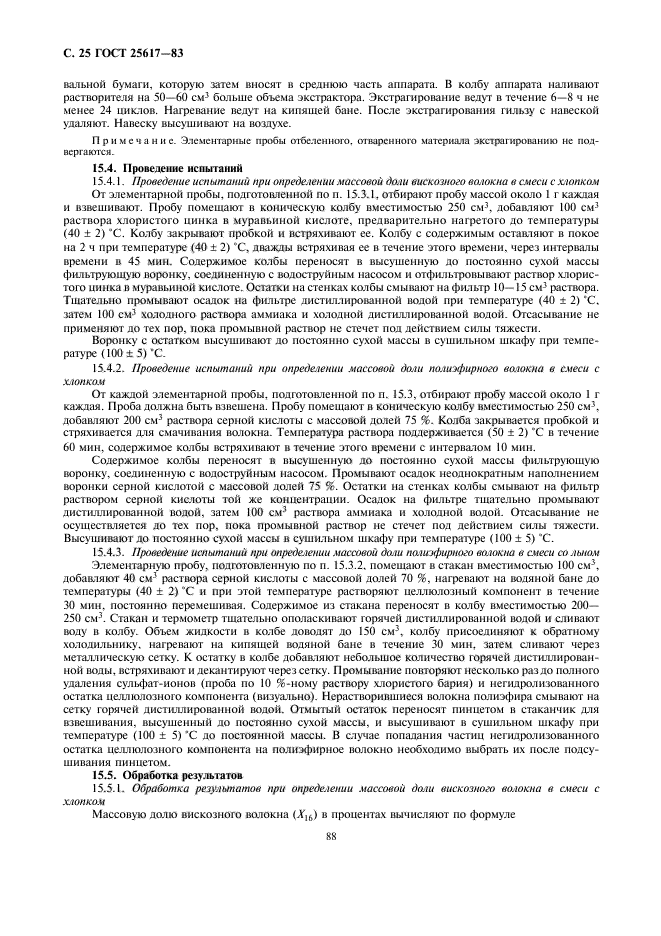 С. 25 ГОСТ 25617—83

вальной бумаги, которую затем вносят в среднюю часть аппарата. В колбу аппарата наливают растворителя на 50—60 см$^3$ больше объема экстрактора. Экстрагирование ведут в течение 6—8 ч не менее 24 циклов. Нагревание ведут на кипящей бане. После экстрагирования гильзу с навеской удаляют. Навеску высушивают на воздухе.

Примечание. Элементарные пробы отбеленного, отваренного материала экстрагированию не подвергаются.

15.4. Проведение испытаний

15.4.1. Проведение испытаний при определении массовой доли вискозного волокна в смеси с хлопком

От элементарной пробы, подготовленной по п. 15.3.1, отбирают пробу массой около 1 г каждая и взвешивают. Пробу помещают в коническую колбу вместимостью 250 см$^3$, добавляют 100 см$^3$ раствора хлористого цинка в муравьиной кислоте, предварительно нагретого до температуры (40 ± 2) °С. Колбу закрывают пробкой и встряхивают ее. Колбу с содержимым оставляют в покое на 2 ч при температуре (40 ± 2) °С, дважды встряхивая ее в течение этого времени, через интервалы времени в 45 мин. Содержимое колбы переносят в высушенную до постоянно сухой массы фильтрующую воронку, соединенную с водоструйным насосом и отфильтровывают раствор хлористого цинка в муравьиной кислоте. Остатки на стенках колбы смывают на фильтр 10—15 см$^3$ раствора. Тщательно промывают осадок на фильтре дистиллированной водой при температуре (40 ± 2) °С, затем 100 см$^3$ холодного раствора аммиака и холодной дистиллированной водой. Отсасывание не применяют до тех пор, пока промывной раствор не стечет под действием силы тяжести.

Воронку с остатком высушивают до постоянно сухой массы в сушильном шкафу при температуре (100 ± 5) °С.

15.4.2. Проведение испытаний при определении массовой доли полиэфирного волокна в смеси с хлопком

От каждой элементарной пробы, подготовленной по п. 15.3, отбирают пробу массой около 1 г каждая. Проба должна быть взвешена. Пробу помещают в коническую колбу вместимостью 250 см$^3$, добавляют 200 см$^3$ раствора серной кислоты с массовой долей 75 %. Колба закрывается пробкой и стряхивается для смачивания волокна. Температура раствора поддерживается (50 ± 2) °С в течение 60 мин, содержимое колбы встряхивают в течение этого времени с интервалом 10 мин.

Содержимое колбы переносят в высушенную до постоянно сухой массы фильтрующую воронку, соединенную с водоструйным насосом. Промывают осадок неоднократным наполнением воронки серной кислотой с массовой долей 75 %. Остатки на стенках колбы смывают на фильтр раствором серной кислоты той же концентрации. Осадок на фильтре тщательно промывают дистиллированной водой, затем 100 см$^3$ раствора аммиака и холодной водой. Отсасывание не осуществляется до тех пор, пока промывной раствор не стечет под действием силы тяжести. Высушивают до постоянно сухой массы в сушильном шкафу при температуре (100 ± 5) °С.

15.4.3. Проведение испытаний при определении массовой доли полиэфирного волокна в смеси со льном

Элементарную пробу, подготовленную по п. 15.3.2, помещают в стакан вместимостью 100 см$^3$, добавляют 40 см$^3$ раствора серной кислоты с массовой долей 70 %, нагревают на водяной бане до температуры (40 ± 2) °С и при этой температуре растворяют целлюлозный компонент в течение 30 мин, постоянно перемешивая. Содержимое из стакана переносят в колбу вместимостью 200—250 см$^3$. Стакан и термометр тщательно ополаскивают горячей дистиллированной водой и сливают воду в колбу. Объем жидкости в колбе доводят до 150 см$^3$, колбу присоединяют к обратному холодильнику, нагревают на кипящей водяной бане в течение 30 мин, затем сливают через металлическую сетку. К остатку в колбе добавляют небольшое количество горячей дистиллированной воды, встряхивают и декантируют через сетку. Промывание повторяют несколько раз до полного удаления сульфат-ионов (проба по 10 %-ному раствору хлористого бария) и негидролизованного остатка целлюлозного компонента (визуально). Нерастворившиеся волокна полиэфира смывают на сетку горячей дистиллированной водой. Отмытый остаток переносят пинцетом в стаканчик для взвешивания, высушенный до постоянно сухой массы, и высушивают в сушильном шкафу при температуре (100 ± 5) °С до постоянной массы. В случае попадания частиц негидролизованного остатка целлюлозного компонента на полиэфирное волокно необходимо выбрать их после подсушивания пинцетом.

15.5. Обработка результатов

15.5.1. Обработка результатов при определении массовой доли вискозного волокна в смеси с хлопком

Массовую долю вискозного волокна ($X_{16}$) в процентах вычисляют по формуле

88